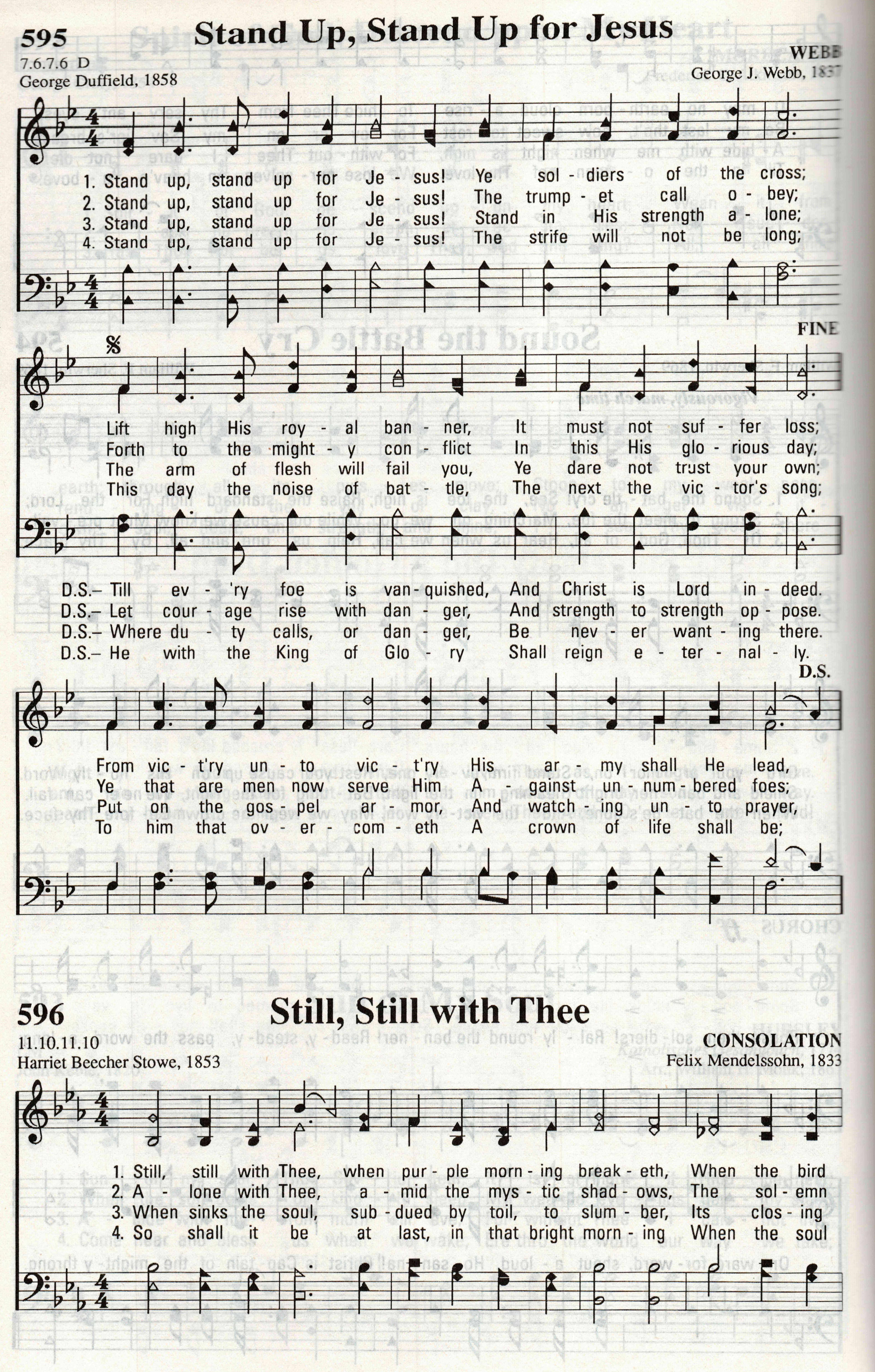 595
Stand Up, Stand Up for Jesus

7.6.7.6 D
George Duffield, 1858

WEBB
George J. Webb, 1837

1. Stand up, stand up for Je - sus! Ye sol - diers of the cross;
2. Stand up, stand up for Je - sus! The trump - et call o - bey;
3. Stand up, stand up for Je - sus! Stand in His strength a - lone;
4. Stand up, stand up for Je - sus! The strife will not be long;

FINE

Lift high His roy - al ban - ner, It must not suf - fer loss;
Forth to the might - y con - flict In this His glo - rious day;
The arm of flesh will fail you, Ye dare not trust your own;
This day the noise of bat - tle, The next the vic - tor's song;

D.S.– Till ev - 'ry foe is van - quished, And Christ is Lord in - deed.
D.S.– Let cour - age rise with dan - ger, And strength to strength op - pose.
D.S.– Where du - ty calls, or dan - ger, Be nev - er want - ing there.
D.S.– He with the King of Glo - ry Shall reign e - ter - nal - ly.

D.S.

From vic - t'ry un - to vic - t'ry His ar - my shall He lead,
Ye that are men now serve Him A - gainst un - num - bered foes;
Put on the gos - pel ar - mor, And watch - ing un - to prayer,
To him that ov - er - com - eth A crown of life shall be;

596
Still, Still with Thee

11.10.11.10
Harriet Beecher Stowe, 1853

CONSOLATION
Felix Mendelssohn, 1833

1. Still, still with Thee, when pur - ple morn - ing break - eth, When the bird
2. A - lone with Thee, a - mid the mys - tic shad - ows, The sol - emn
3. When sinks the soul, sub - dued by toil, to slum - ber, Its clos - ing
4. So shall it be at last, in that bright morn - ing When the soul